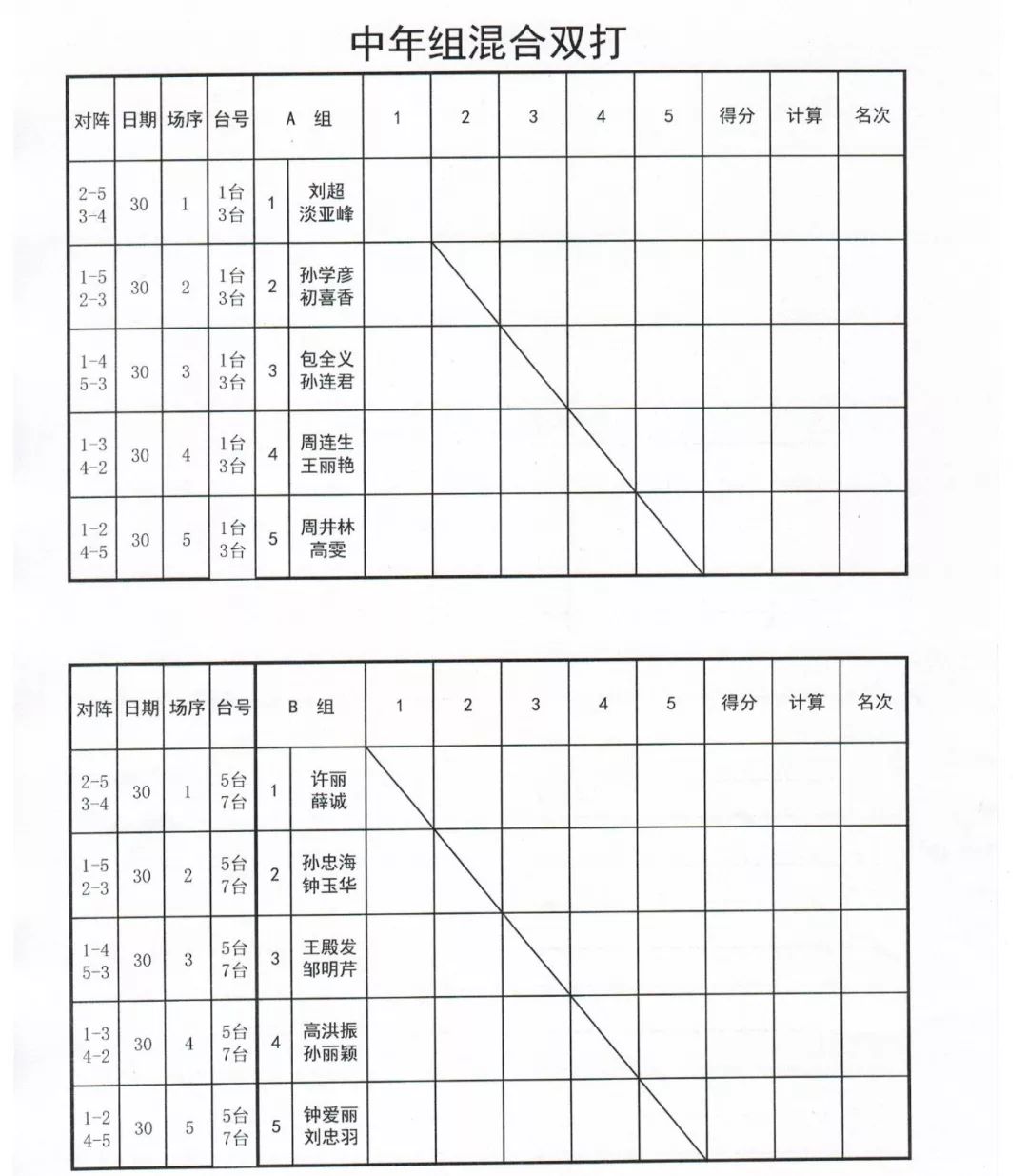 中年组混合双打

| 对阵 | 日期 | 场序 | 台号 | A 组 | | 1 | 2 | 3 | 4 | 5 | 得分 | 计算 | 名次 |
|---|---|---|---|---|---|---|---|---|---|---|---|---|---|
| 2-5 3-4 | 30 | 1 | 1台 3台 | 1 | 刘超 淡亚峰 | | | | | | | | |
| 1-5 2-3 | 30 | 2 | 1台 3台 | 2 | 孙学彦 初喜香 | | | | | | | | |
| 1-4 5-3 | 30 | 3 | 1台 3台 | 3 | 包全义 孙连君 | | | | | | | | |
| 1-3 4-2 | 30 | 4 | 1台 3台 | 4 | 周连生 王丽艳 | | | | | | | | |
| 1-2 4-5 | 30 | 5 | 1台 3台 | 5 | 周井林 高雯 | | | | | | | | |

| 对阵 | 日期 | 场序 | 台号 | B 组 | | 1 | 2 | 3 | 4 | 5 | 得分 | 计算 | 名次 |
|---|---|---|---|---|---|---|---|---|---|---|---|---|---|
| 2-5 3-4 | 30 | 1 | 5台 7台 | 1 | 许丽 薛诚 | | | | | | | | |
| 1-5 2-3 | 30 | 2 | 5台 7台 | 2 | 孙忠海 钟玉华 | | | | | | | | |
| 1-4 5-3 | 30 | 3 | 5台 7台 | 3 | 王殿发 邹明芹 | | | | | | | | |
| 1-3 4-2 | 30 | 4 | 5台 7台 | 4 | 高洪振 孙丽颖 | | | | | | | | |
| 1-2 4-5 | 30 | 5 | 5台 7台 | 5 | 钟爱丽 刘忠羽 | | | | | | | | |